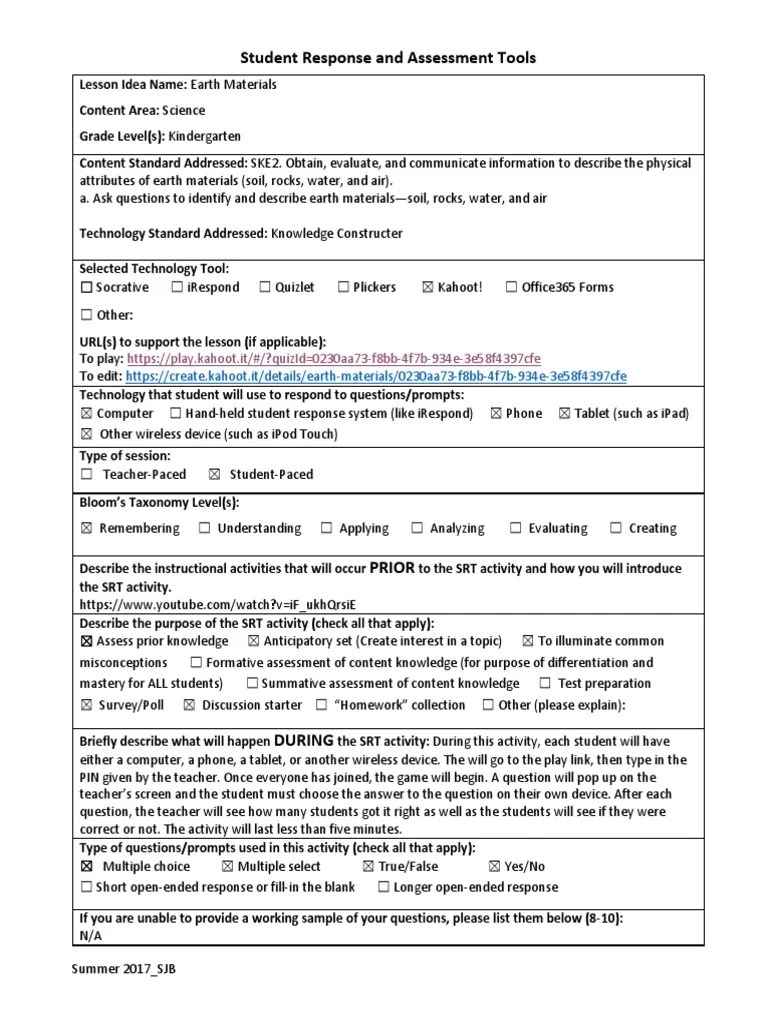 Student Response and Assessment Tools

Lesson Idea Name: Earth Materials

Content Area: Science

Grade Level(s): Kindergarten

Content Standard Addressed: SKE2. Obtain, evaluate, and communicate information to describe the physical attributes of earth materials (soil, rocks, water, and air).
a. Ask questions to identify and describe earth materials—soil, rocks, water, and air

Technology Standard Addressed: Knowledge Constructer

Selected Technology Tool:
☐ Socrative ☐ iRespond ☐ Quizlet ☐ Plickers ☒ Kahoot! ☐ Office365 Forms

☐ Other:

URL(s) to support the lesson (if applicable):
To play: https://play.kahoot.it/#/?quizId=0230aa73-f8bb-4f7b-934e-3e58f4397cfe
To edit: https://create.kahoot.it/details/earth-materials/0230aa73-f8bb-4f7b-934e-3e58f4397cfe

Technology that student will use to respond to questions/prompts:
☒ Computer ☐ Hand-held student response system (like iRespond) ☒ Phone ☒ Tablet (such as iPad)
☒ Other wireless device (such as iPod Touch)

Type of session:
☐ Teacher-Paced ☒ Student-Paced

Bloom's Taxonomy Level(s):
☒ Remembering ☐ Understanding ☐ Applying ☐ Analyzing ☐ Evaluating ☐ Creating

Describe the instructional activities that will occur PRIOR to the SRT activity and how you will introduce the SRT activity.
https://www.youtube.com/watch?v=iF_ukhQrsiE

Describe the purpose of the SRT activity (check all that apply):
☒ Assess prior knowledge ☒ Anticipatory set (Create interest in a topic) ☒ To illuminate common misconceptions ☐ Formative assessment of content knowledge (for purpose of differentiation and mastery for ALL students) ☐ Summative assessment of content knowledge ☐ Test preparation
☒ Survey/Poll ☒ Discussion starter ☐ "Homework" collection ☐ Other (please explain):

Briefly describe what will happen DURING the SRT activity: During this activity, each student will have either a computer, a phone, a tablet, or another wireless device. The will go to the play link, then type in the PIN given by the teacher. Once everyone has joined, the game will begin. A question will pop up on the teacher's screen and the student must choose the answer to the question on their own device. After each question, the teacher will see how many students got it right as well as the students will see if they were correct or not. The activity will last less than five minutes.

Type of questions/prompts used in this activity (check all that apply):
☒ Multiple choice ☒ Multiple select ☒ True/False ☒ Yes/No
☐ Short open-ended response or fill-in the blank ☐ Longer open-ended response

If you are unable to provide a working sample of your questions, please list them below (8-10):
N/A

Summer 2017_SJB